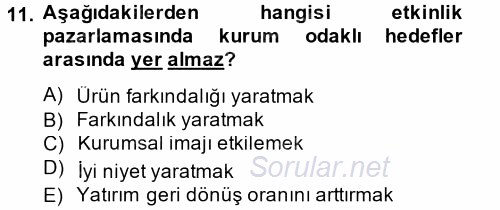 11. Aşağıdakilerden hangisi etkinlik pazarlamasında kurum odaklı hedefler arasında yer almaz?

A) Ürün farkındalığı yaratmak
B) Farkındalık yaratmak
C) Kurumsal imajı etkilemek
D) İyi niyet yaratmak
E) Yatırım geri dönüş oranını arttırmak

Sorular.net